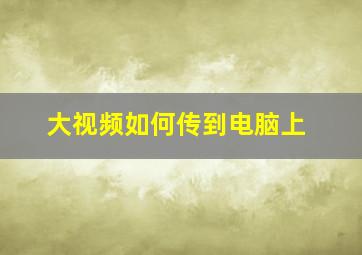 大视频如何传到电脑上